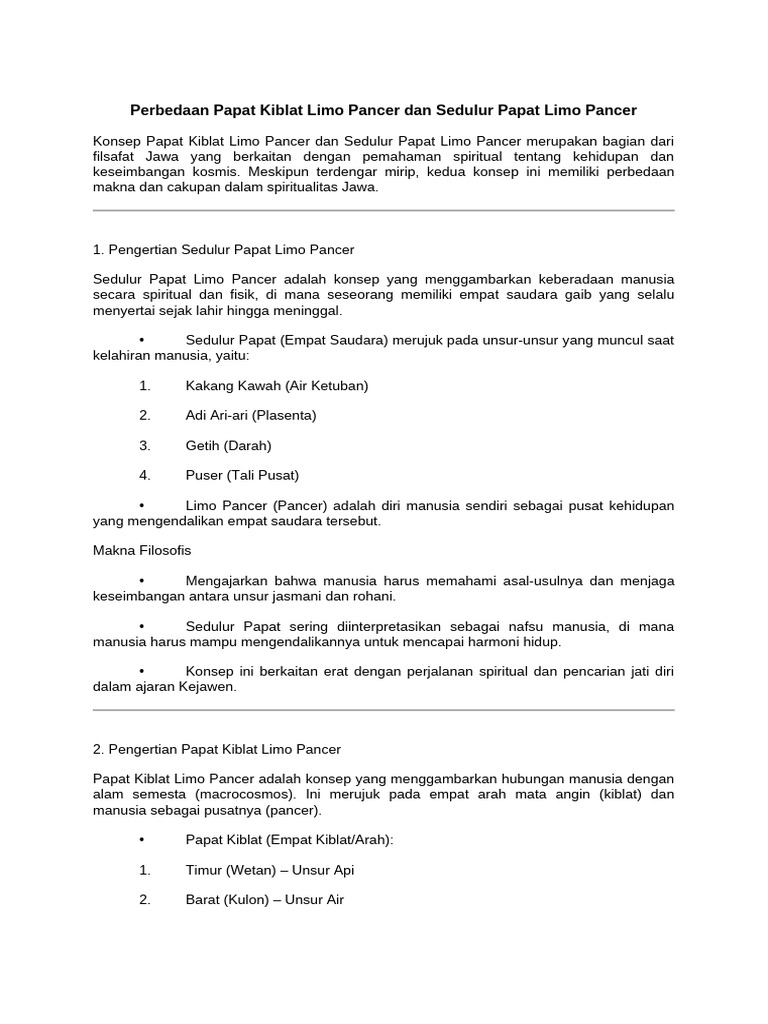 Perbedaan Papat Kiblat Limo Pancer dan Sedulur Papat Limo Pancer

Konsep Papat Kiblat Limo Pancer dan Sedulur Papat Limo Pancer merupakan bagian dari filsafat Jawa yang berkaitan dengan pemahaman spiritual tentang kehidupan dan keseimbangan kosmis. Meskipun terdengar mirip, kedua konsep ini memiliki perbedaan makna dan cakupan dalam spiritualitas Jawa.

1. Pengertian Sedulur Papat Limo Pancer

Sedulur Papat Limo Pancer adalah konsep yang menggambarkan keberadaan manusia secara spiritual dan fisik, di mana seseorang memiliki empat saudara gaib yang selalu menyertai sejak lahir hingga meninggal.

• Sedulur Papat (Empat Saudara) merujuk pada unsur-unsur yang muncul saat kelahiran manusia, yaitu:

1. Kakang Kawah (Air Ketuban)

2. Adi Ari-ari (Plasenta)

3. Getih (Darah)

4. Puser (Tali Pusat)

• Limo Pancer (Pancer) adalah diri manusia sendiri sebagai pusat kehidupan yang mengendalikan empat saudara tersebut.

Makna Filosofis

• Mengajarkan bahwa manusia harus memahami asal-usulnya dan menjaga keseimbangan antara unsur jasmani dan rohani.

• Sedulur Papat sering diinterpretasikan sebagai nafsu manusia, di mana manusia harus mampu mengendalikannya untuk mencapai harmoni hidup.

• Konsep ini berkaitan erat dengan perjalanan spiritual dan pencarian jati diri dalam ajaran Kejawen.

2. Pengertian Papat Kiblat Limo Pancer

Papat Kiblat Limo Pancer adalah konsep yang menggambarkan hubungan manusia dengan alam semesta (macrocosmos). Ini merujuk pada empat arah mata angin (kiblat) dan manusia sebagai pusatnya (pancer).

• Papat Kiblat (Empat Kiblat/Arah):

1. Timur (Wetan) – Unsur Api

2. Barat (Kulon) – Unsur Air